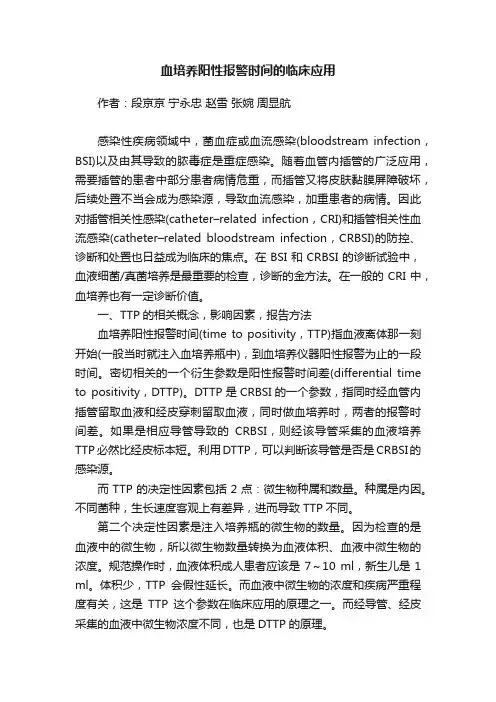 血培养阳性报警时间的临床应用

作者：段京京 宁永忠 赵雪 张婉 周昱航

感染性疾病领域中，菌血症或血流感染(bloodstream infection，BSI)以及由其导致的脓毒症是重症感染。随着血管内插管的广泛应用，需要插管的患者中部分患者病情危重，而插管又将皮肤黏膜屏障破坏，后续处置不当会成为感染源，导致血流感染，加重患者的病情。因此对插管相关性感染(catheter–related infection，CRI)和插管相关性血流感染(catheter–related bloodstream infection，CRBSI)的防控、诊断和处置也日益成为临床的焦点。在 BSI 和 CRBSI 的诊断试验中，血液细菌/真菌培养是最重要的检查，诊断的金方法。在一般的 CRI 中，血培养也有一定诊断价值。

一、TTP 的相关概念，影响因素，报告方法

血培养阳性报警时间(time to positivity，TTP)指血液离体那一刻开始(一般当时就注入血培养瓶中)，到血培养仪器阳性报警为止的一段时间。密切相关的一个衍生参数是阳性报警时间差(differential time to positivity，DTTP)。DTTP 是 CRBSI 的一个参数，指同时经血管内插管留取血液和经皮穿刺留取血液，同时做血培养时，两者的报警时间差。如果是相应导管导致的 CRBSI，则经该导管采集的血液培养 TTP 必然比经皮标本短。利用 DTTP，可以判断该导管是否是 CRBSI 的感染源。

而 TTP 的决定性因素包括 2 点：微生物种属和数量。种属是内因。不同菌种，生长速度客观上有差异，进而导致 TTP 不同。

第二个决定性因素是注入培养瓶的微生物的数量。因为检查的是血液中的微生物，所以微生物数量转换为血液体积、血液中微生物的浓度。规范操作时，血液体积成人患者应该是 7～10 ml，新生儿是 1 ml。体积少，TTP 会假性延长。而血液中微生物的浓度和疾病严重程度有关，这是 TTP 这个参数在临床应用的原理之一。而经导管、经皮采集的血液中微生物浓度不同，也是 DTTP 的原理。